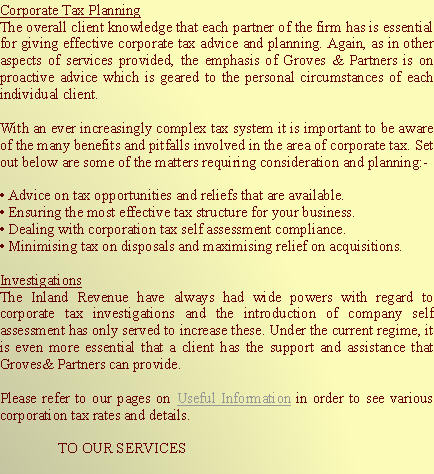 Corporate Tax Planning
The overall client knowledge that each partner of the firm has is essential for giving effective corporate tax advice and planning. Again, as in other aspects of services provided, the emphasis of Groves & Partners is on proactive advice which is geared to the personal circumstances of each individual client.

With an ever increasingly complex tax system it is important to be aware of the many benefits and pitfalls involved in the area of corporate tax. Set out below are some of the matters requiring consideration and planning:-

• Advice on tax opportunities and reliefs that are available.
• Ensuring the most effective tax structure for your business.
• Dealing with corporation tax self assessment compliance.
• Minimising tax on disposals and maximising relief on acquisitions.

Investigations
The Inland Revenue have always had wide powers with regard to corporate tax investigations and the introduction of company self assessment has only served to increase these. Under the current regime, it is even more essential that a client has the support and assistance that Groves& Partners can provide.

Please refer to our pages on Useful Information in order to see various corporation tax rates and details.

TO OUR SERVICES